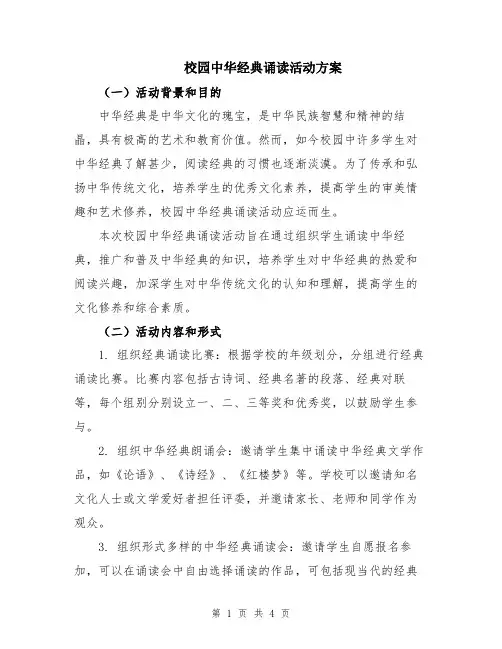 校园中华经典诵读活动方案

（一）活动背景和目的

中华经典是中华文化的瑰宝，是中华民族智慧和精神的结晶，具有极高的艺术和教育价值。然而，如今校园中许多学生对中华经典了解甚少，阅读经典的习惯也逐渐淡漠。为了传承和弘扬中华传统文化，培养学生的优秀文化素养，提高学生的审美情趣和艺术修养，校园中华经典诵读活动应运而生。

本次校园中华经典诵读活动旨在通过组织学生诵读中华经典，推广和普及中华经典的知识，培养学生对中华经典的热爱和阅读兴趣，加深学生对中华传统文化的认知和理解，提高学生的文化修养和综合素质。

（二）活动内容和形式

1. 组织经典诵读比赛：根据学校的年级划分，分组进行经典诵读比赛。比赛内容包括古诗词、经典名著的段落、经典对联等，每个组别分别设立一、二、三等奖和优秀奖，以鼓励学生参与。

2. 组织中华经典朗诵会：邀请学生集中诵读中华经典文学作品，如《论语》、《诗经》、《红楼梦》等。学校可以邀请知名文化人士或文学爱好者担任评委，并邀请家长、老师和同学作为观众。

3. 组织形式多样的中华经典诵读会：邀请学生自愿报名参加，可以在诵读会中自由选择诵读的作品，可包括现当代的经典

第 1 页 共 4 页